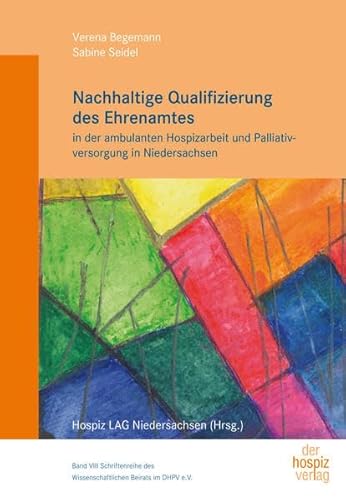 Verena Begemann
Sabine Seidel

Nachhaltige Qualifizierung des Ehrenamtes

in der ambulanten Hospizarbeit und Palliativversorgung in Niedersachsen

Hospiz LAG Niedersachsen (Hrsg.)

Band VIII Schriftenreihe des Wissenschaftlichen Beirats im DHPV e.V.

der hospiz verlag